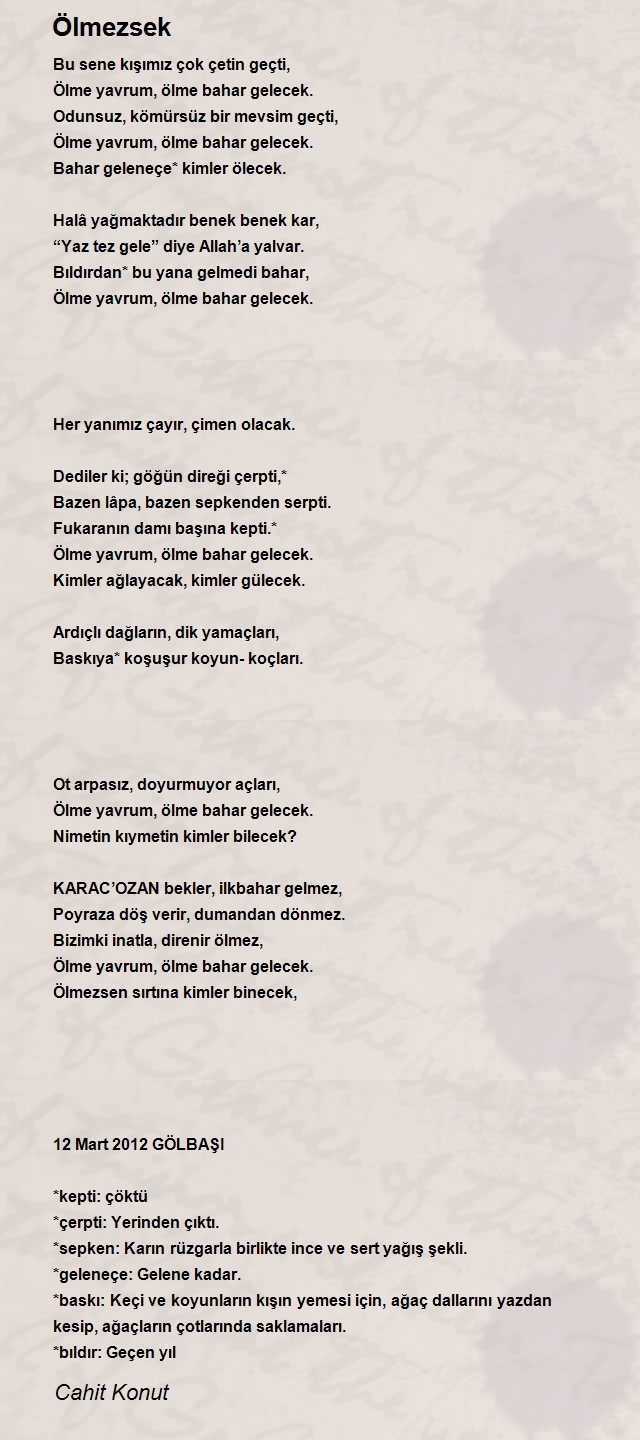 Ölmezsek

Bu sene kışımız çok çetin geçti,
Ölme yavrum, ölme bahar gelecek.
Odunsuz, kömürsüz bir mevsim geçti,
Ölme yavrum, ölme bahar gelecek.
Bahar geleneçe* kimler ölecek.

Halâ yağmaktadır benek benek kar,
“Yaz tez gele” diye Allah’a yalvar.
Bıldırdan* bu yana gelmedi bahar,
Ölme yavrum, ölme bahar gelecek.

Her yanımız çayır, çimen olacak.

Dediler ki; göğün direği çerpti,*
Bazen lâpa, bazen sepkenden serpti.
Fukaranın damı başına kepti.*
Ölme yavrum, ölme bahar gelecek.
Kimler ağlayacak, kimler gülecek.

Ardıçlı dağların, dik yamaçları,
Baskıya* koşuşur koyun- koçları.

Ot arpasız, doyurmuyor açları,
Ölme yavrum, ölme bahar gelecek.
Nimetin kıymetin kimler bilecek?

KARAC’OZAN bekler, ilkbahar gelmez,
Poyraza döş verir, dumandan dönmez.
Bizimki inatla, direnir ölmez,
Ölme yavrum, ölme bahar gelecek.
Ölmezsen sırtına kimler binecek,

12 Mart 2012 GÖLBAŞI

*kepti: çöktü
*çerpti: Yerinden çıktı.
*sepken: Karın rüzgarla birlikte ince ve sert yağış şekli.
*geleneçe: Gelene kadar.
*baskı: Keçi ve koyunların kışın yemesi için, ağaç dallarını yazdan kesip, ağaçların çotlarında saklamaları.
*bıldır: Geçen yıl

Cahit Konut